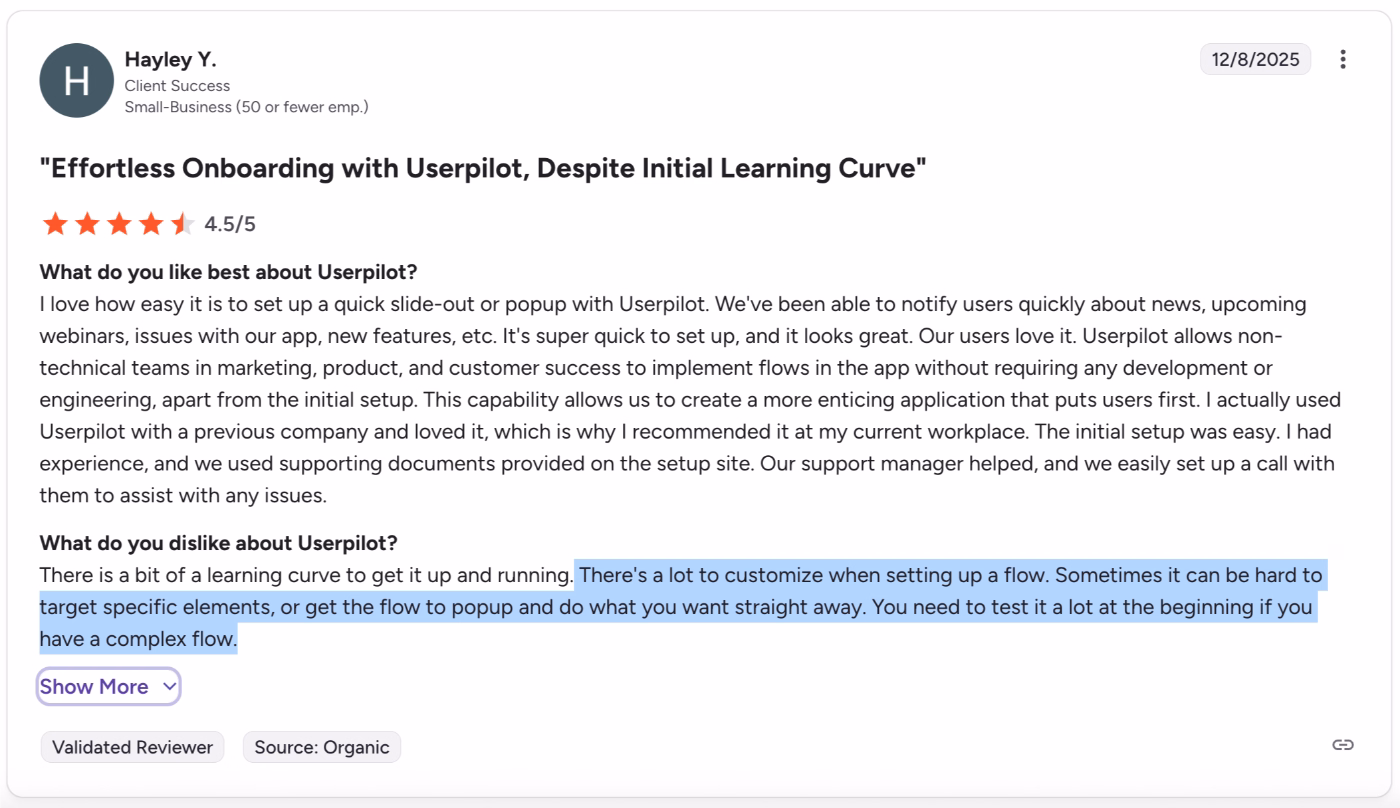 H

Hayley Y.
Client Success
Small-Business (50 or fewer emp.)

12/8/2025

"Effortless Onboarding with Userpilot, Despite Initial Learning Curve"

4.5/5

What do you like best about Userpilot?
I love how easy it is to set up a quick slide-out or popup with Userpilot. We've been able to notify users quickly about news, upcoming webinars, issues with our app, new features, etc. It's super quick to set up, and it looks great. Our users love it. Userpilot allows non-technical teams in marketing, product, and customer success to implement flows in the app without requiring any development or engineering, apart from the initial setup. This capability allows us to create a more enticing application that puts users first. I actually used Userpilot with a previous company and loved it, which is why I recommended it at my current workplace. The initial setup was easy. I had experience, and we used supporting documents provided on the setup site. Our support manager helped, and we easily set up a call with them to assist with any issues.

What do you dislike about Userpilot?
There is a bit of a learning curve to get it up and running. There's a lot to customize when setting up a flow. Sometimes it can be hard to target specific elements, or get the flow to popup and do what you want straight away. You need to test it a lot at the beginning if you have a complex flow.

Show More

Validated Reviewer

Source: Organic